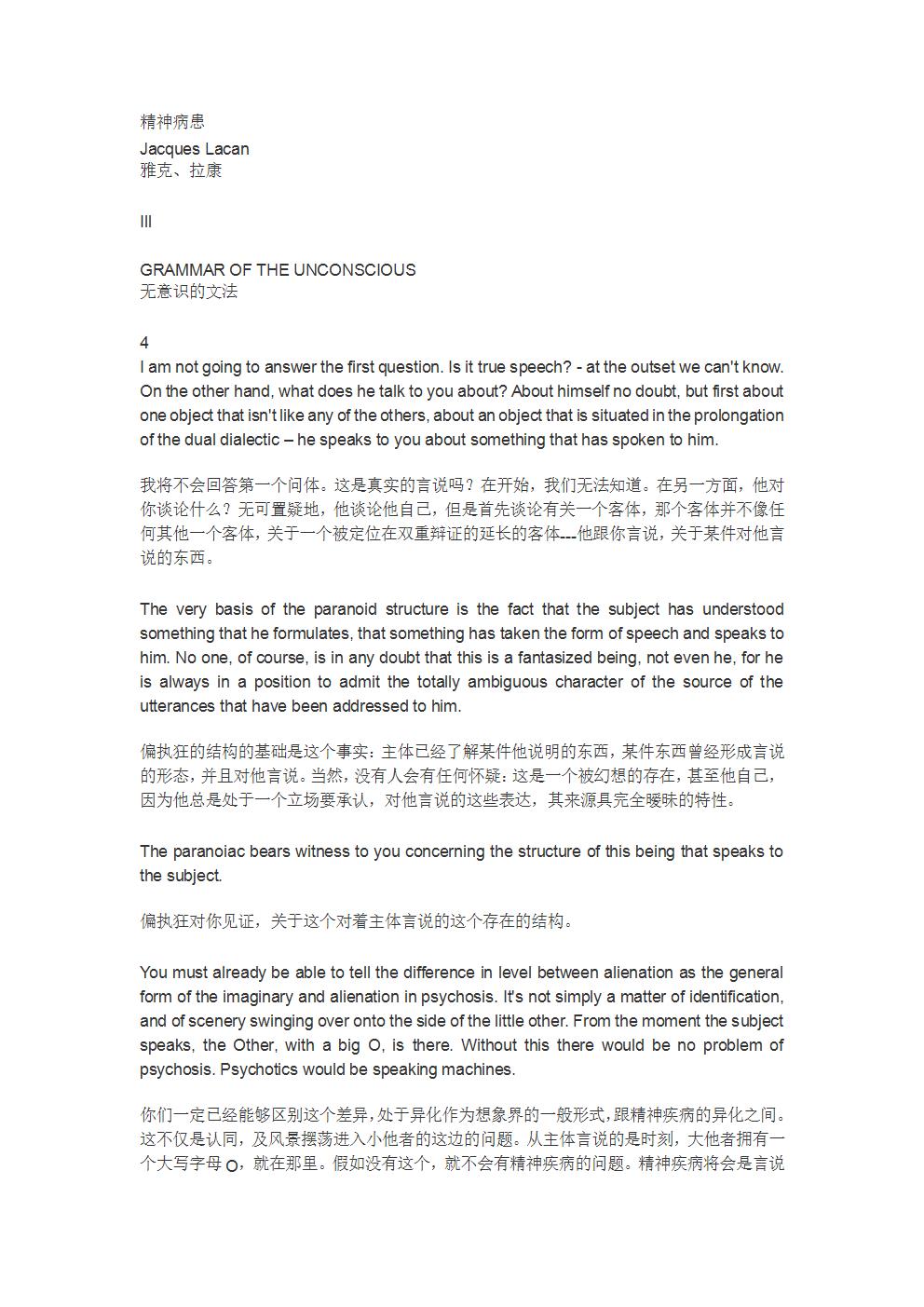 精神病患

Jacques Lacan
雅克、拉康

III

GRAMMAR OF THE UNCONSCIOUS
无意识的文法

4
I am not going to answer the first question. Is it true speech? - at the outset we can't know. On the other hand, what does he talk to you about? About himself no doubt, but first about one object that isn't like any of the others, about an object that is situated in the prolongation of the dual dialectic – he speaks to you about something that has spoken to him.

我将不会回答第一个问体。这是真实的言说吗？在开始，我们无法知道。在另一方面，他对你谈论什么？无可置疑地，他谈论他自己，但是首先谈论有关一个客体，那个客体并不像任何其他一个客体，关于一个被定位在双重辩证的延长的客体---他跟你言说，关于某件对他言说的东西。

The very basis of the paranoid structure is the fact that the subject has understood something that he formulates, that something has taken the form of speech and speaks to him. No one, of course, is in any doubt that this is a fantasized being, not even he, for he is always in a position to admit the totally ambiguous character of the source of the utterances that have been addressed to him.

偏执狂的结构的基础是这个事实：主体已经了解某件他说明的东西，某件东西曾经形成言说的形态，并且对他言说。当然，没有人会有任何怀疑：这是一个被幻想的存在，甚至他自己，因为他总是处于一个立场要承认，对他言说的这些表达，其来源具完全暧昧的特性。

The paranoiac bears witness to you concerning the structure of this being that speaks to the subject.

偏执狂对你见证，关于这个对着主体言说的这个存在的结构。

You must already be able to tell the difference in level between alienation as the general form of the imaginary and alienation in psychosis. It's not simply a matter of identification, and of scenery swinging over onto the side of the little other. From the moment the subject speaks, the Other, with a big O, is there. Without this there would be no problem of psychosis. Psychotics would be speaking machines.

你们一定已经能够区别这个差异，处于异化作为想象界的一般形式，跟精神疾病的异化之间。这不仅是认同，及风景摆荡进入小他者的这边的问题。从主体言说的是时刻，大他者拥有一个大写字母 O，就在那里。假如没有这个，就不会有精神疾病的问题。精神疾病将会是言说